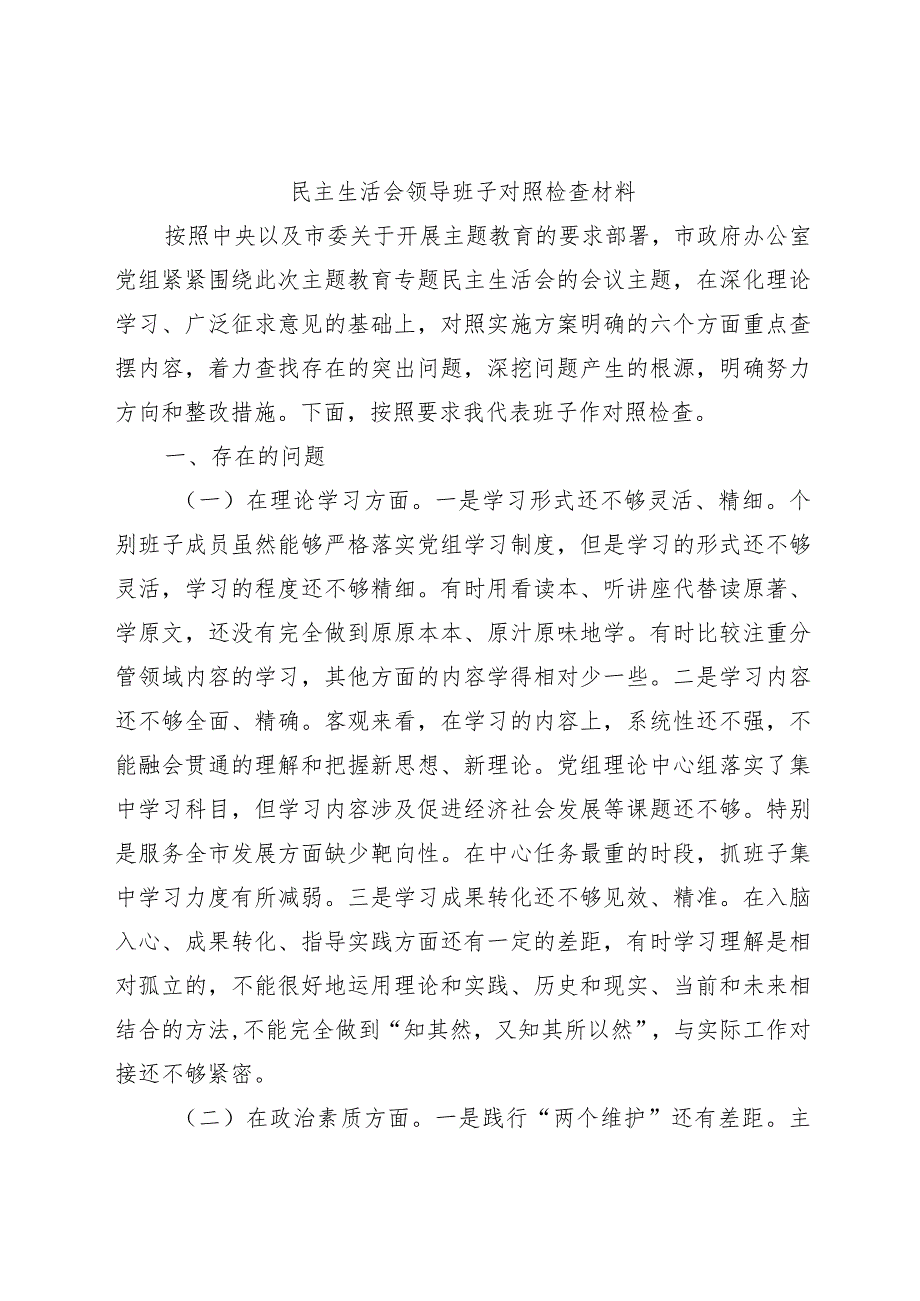 民主生活会领导班子对照检查材料

按照中央以及市委关于开展主题教育的要求部署，市政府办公室党组紧紧围绕此次主题教育专题民主生活会的会议主题，在深化理论学习、广泛征求意见的基础上，对照实施方案明确的六个方面重点查摆内容，着力查找存在的突出问题，深挖问题产生的根源，明确努力方向和整改措施。下面，按照要求我代表班子作对照检查。

一、存在的问题

（一）在理论学习方面。一是学习形式还不够灵活、精细。个别班子成员虽然能够严格落实党组学习制度，但是学习的形式还不够灵活，学习的程度还不够精细。有时用看读本、听讲座代替读原著、学原文，还没有完全做到原原本本、原汁原味地学。有时比较注重分管领域内容的学习，其他方面的内容学得相对少一些。二是学习内容还不够全面、精确。客观来看，在学习的内容上，系统性还不强，不能融会贯通的理解和把握新思想、新理论。党组理论中心组落实了集中学习科目，但学习内容涉及促进经济社会发展等课题还不够。特别是服务全市发展方面缺少靶向性。在中心任务最重的时段，抓班子集中学习力度有所减弱。三是学习成果转化还不够见效、精准。在入脑入心、成果转化、指导实践方面还有一定的差距，有时学习理解是相对孤立的，不能很好地运用理论和实践、历史和现实、当前和未来相结合的方法,不能完全做到“知其然，又知其所以然”，与实际工作对接还不够紧密。

（二）在政治素质方面。一是践行“两个维护”还有差距。主